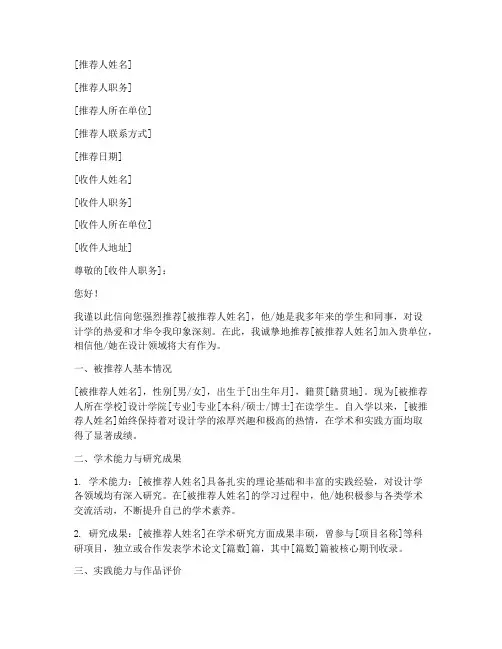 [推荐人姓名]

[推荐人职务]

[推荐人所在单位]

[推荐人联系方式]

[推荐日期]

[收件人姓名]

[收件人职务]

[收件人所在单位]

[收件人地址]

尊敬的[收件人职务]：

您好！

我谨以此信向您强烈推荐[被推荐人姓名]，他/她是我多年来的学生和同事，对设计学的热爱和才华令我印象深刻。在此，我诚挚地推荐[被推荐人姓名]加入贵单位，相信他/她在设计领域将大有作为。

一、被推荐人基本情况

[被推荐人姓名]，性别[男/女]，出生于[出生年月]，籍贯[籍贯地]。现为[被推荐人所在学校]设计学院[专业]专业[本科/硕士/博士]在读学生。自入学以来，[被推荐人姓名]始终保持着对设计学的浓厚兴趣和极高的热情，在学术和实践方面均取得了显著成绩。

二、学术能力与研究成果

1. 学术能力：[被推荐人姓名]具备扎实的理论基础和丰富的实践经验，对设计学各领域均有深入研究。在[被推荐人姓名]的学习过程中，他/她积极参与各类学术交流活动，不断提升自己的学术素养。

2. 研究成果：[被推荐人姓名]在学术研究方面成果丰硕，曾参与[项目名称]等科研项目，独立或合作发表学术论文[篇数]篇，其中[篇数]篇被核心期刊收录。

三、实践能力与作品评价